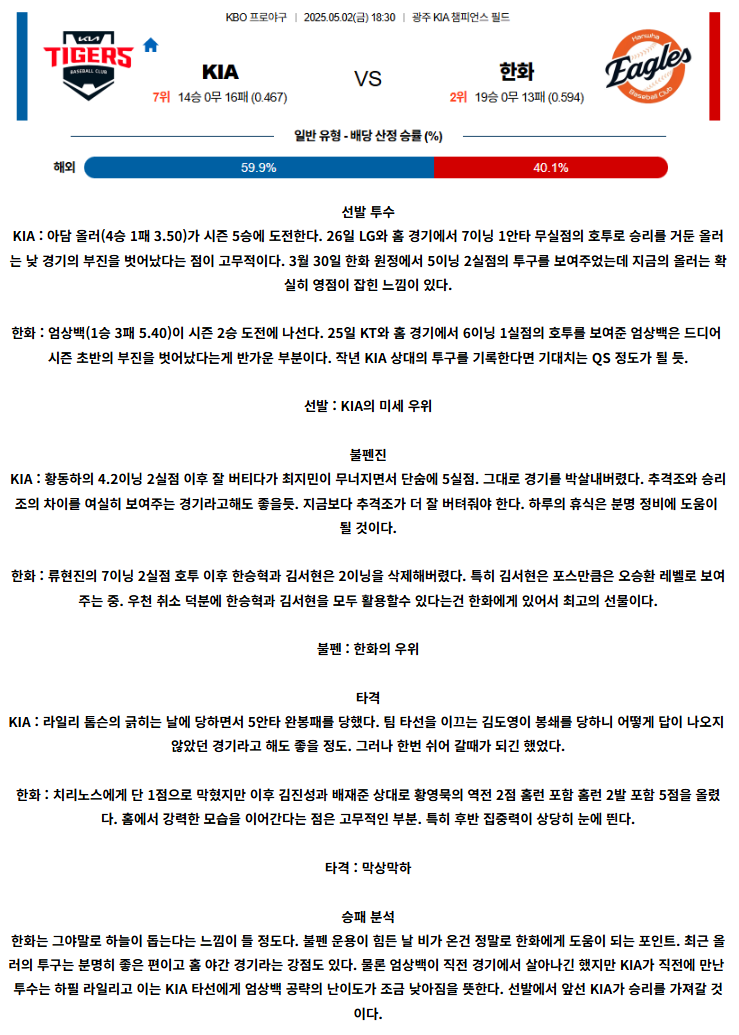 KBO 프로야구 | 2025.05.02(금) 18:30 | 광주 KIA 챔피언스 필드

KIA TIGERS BASEBALL CLUB

KIA
7위 14승 0무 16패 (0.467)

VS

한화
2위 19승 0무 13패 (0.594)

Hanwha Eagles Baseball Club

일반 유형 - 배당 산정 승률 (%)

해외 59.9% 40.1%

선발 투수
KIA : 아담 올러(4승 1패 3.50)가 시즌 5승에 도전한다. 26일 LG와 홈 경기에서 7이닝 1안타 무실점의 호투로 승리를 거둔 올러는 낮 경기의 부진을 벗어났다는 점이 고무적이다. 3월 30일 한화 원정에서 5이닝 2실점의 투구를 보여주었는데 지금의 올러는 확실히 영점이 잡힌 느낌이 있다.

한화 : 엄상백(1승 3패 5.40)이 시즌 2승 도전에 나선다. 25일 KT와 홈 경기에서 6이닝 1실점의 호투를 보여준 엄상백은 드디어 시즌 초반의 부진을 벗어났다는게 반가운 부분이다. 작년 KIA 상대의 투구를 기록한다면 기대치는 QS 정도가 될 듯.

선발 : KIA의 미세 우위

불펜진
KIA : 황동하의 4.2이닝 2실점 이후 잘 버티다가 최지민이 무너지면서 단숨에 5실점. 그대로 경기를 박살내버렸다. 추격조와 승리조의 차이를 여실히 보여주는 경기라고해도 좋을듯. 지금보다 추격조가 더 잘 버텨줘야 한다. 하루의 휴식은 분명 정비에 도움이 될 것이다.

한화 : 류현진의 7이닝 2실점 호투 이후 한승혁과 김서현은 2이닝을 삭제해버렸다. 특히 김서현은 포스만큼은 오승환 레벨로 보여주는 중. 우천 취소 덕분에 한승혁과 김서현을 모두 활용할수 있다는건 한화에게 있어서 최고의 선물이다.

불펜 : 한화의 우위

타격
KIA : 라일리 톰슨의 긁히는 날에 당하면서 5안타 완봉패를 당했다. 팀 타선을 이끄는 김도영이 봉쇄를 당하니 어떻게 답이 나오지 않았던 경기라고 해도 좋을 정도. 그러나 한번 쉬어 갈때가 되긴 했었다.

한화 : 치리노스에게 단 1점으로 막혔지만 이후 김진성과 배재준 상대로 황영묵의 역전 2점 홈런 포함 홈런 2발 포함 5점을 올렸다. 홈에서 강력한 모습을 이어간다는 점은 고무적인 부분. 특히 후반 집중력이 상당히 눈에 띈다.

타격 : 막상막하

승패 분석
한화는 그야말로 하늘이 돕는다는 느낌이 들 정도다. 불펜 운용이 힘든 날 비가 온건 정말로 한화에게 도움이 되는 포인트. 최근 올러의 투구는 분명히 좋은 편이고 홈 야간 경기라는 강점도 있다. 물론 엄상백이 직전 경기에서 살아나긴 했지만 KIA가 직전에 만난 투수는 하필 라일리고 이는 KIA 타선에게 엄상백 공략의 난이도가 조금 낮아짐을 뜻한다. 선발에서 앞선 KIA가 승리를 가져갈 것이다.